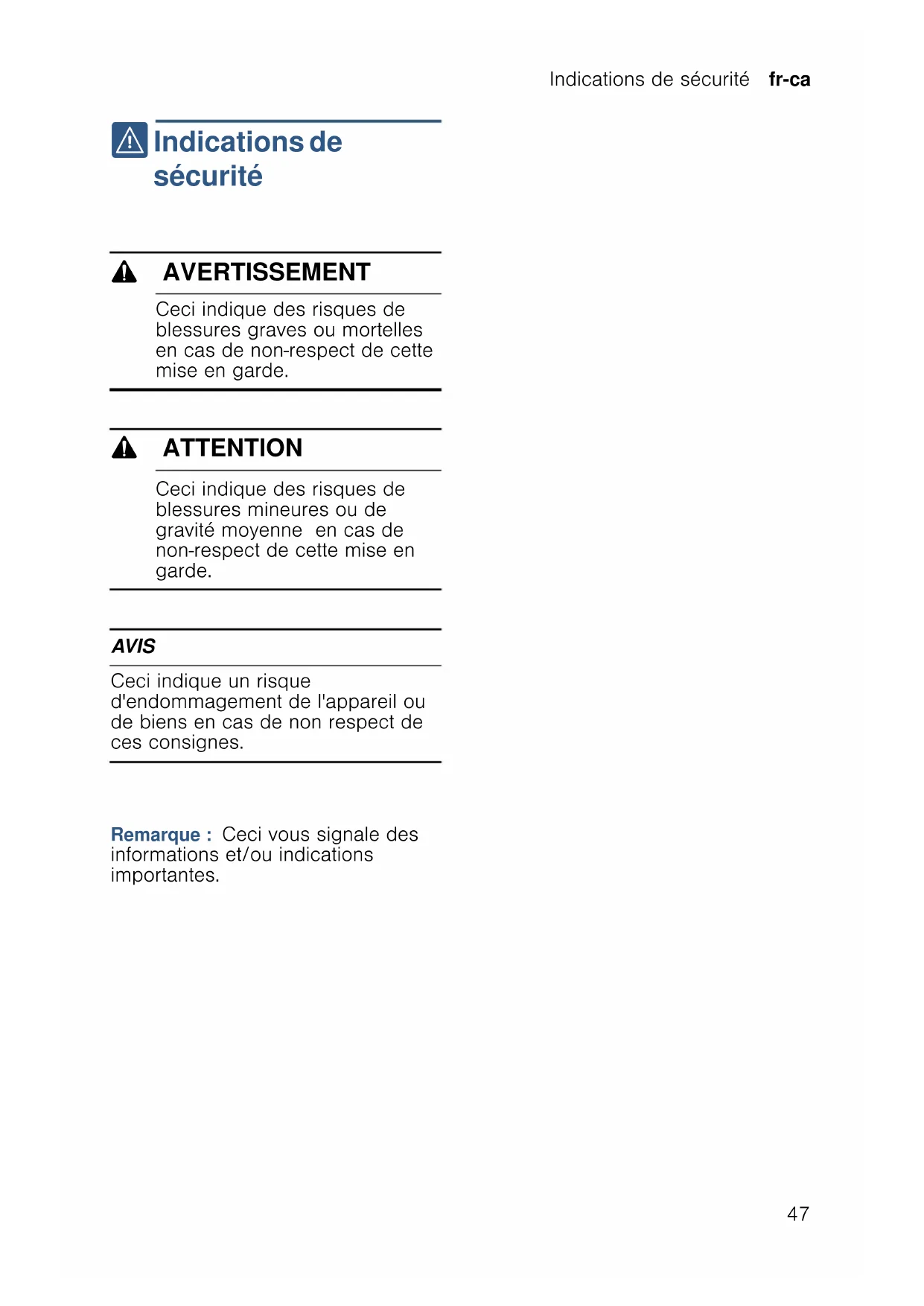 Indications de sécurité fr-ca

Indications de sécurité

AVERTISSEMENT

Ceci indique des risques de blessures graves ou mortelles en cas de non-respect de cette mise en garde.

ATTENTION

Ceci indique des risques de blessures mineures ou de gravité moyenne en cas de non-respect de cette mise en garde.

AVIS

Ceci indique un risque d'endommagement de l'appareil ou de biens en cas de non respect de ces consignes.

Remarque : Ceci vous signale des informations et/ou indications importantes.

47